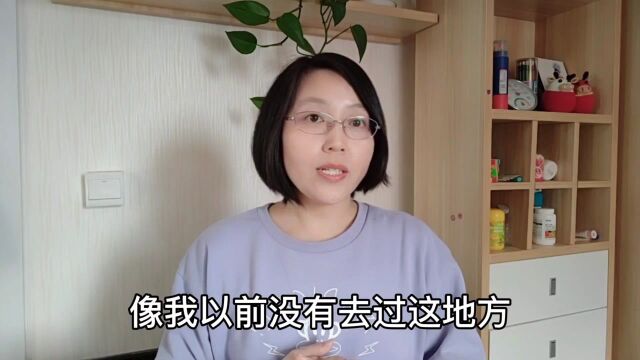 像我以前没有去过这地方